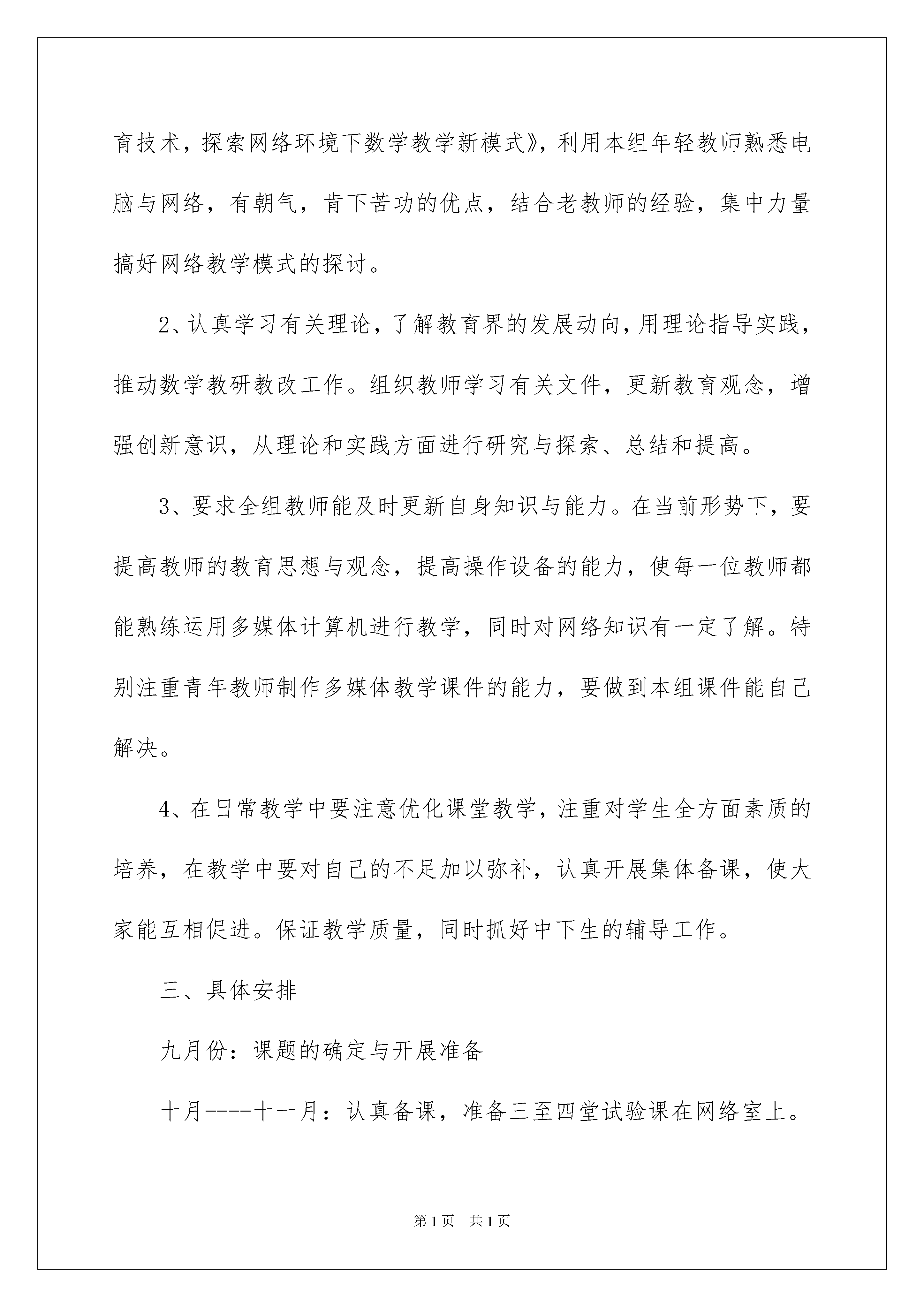 育技术，探索网络环境下数学教学新模式》，利用本组年轻教师熟悉电脑与网络，有朝气，肯下苦功的优点，结合老教师的经验，集中力量搞好网络教学模式的探讨。

2、认真学习有关理论，了解教育界的发展动向，用理论指导实践，推动数学教研教改工作。组织教师学习有关文件，更新教育观念，增强创新意识，从理论和实践方面进行研究与探索、总结和提高。

3、要求全组教师能及时更新自身知识与能力。在当前形势下，要提高教师的教育思想与观念，提高操作设备的能力，使每一位教师都能熟练运用多媒体计算机进行教学，同时对网络知识有一定了解。特别注重青年教师制作多媒体教学课件的能力，要做到本组课件能自己解决。

4、在日常教学中要注意优化课堂教学，注重对学生全方面素质的培养，在教学中要对自己的不足加以弥补，认真开展集体备课，使大家能互相促进。保证教学质量，同时抓好中下生的辅导工作。

三、具体安排

九月份：课题的确定与开展准备

十月----十一月：认真备课，准备三至四堂试验课在网络室上。

第1页　共1页